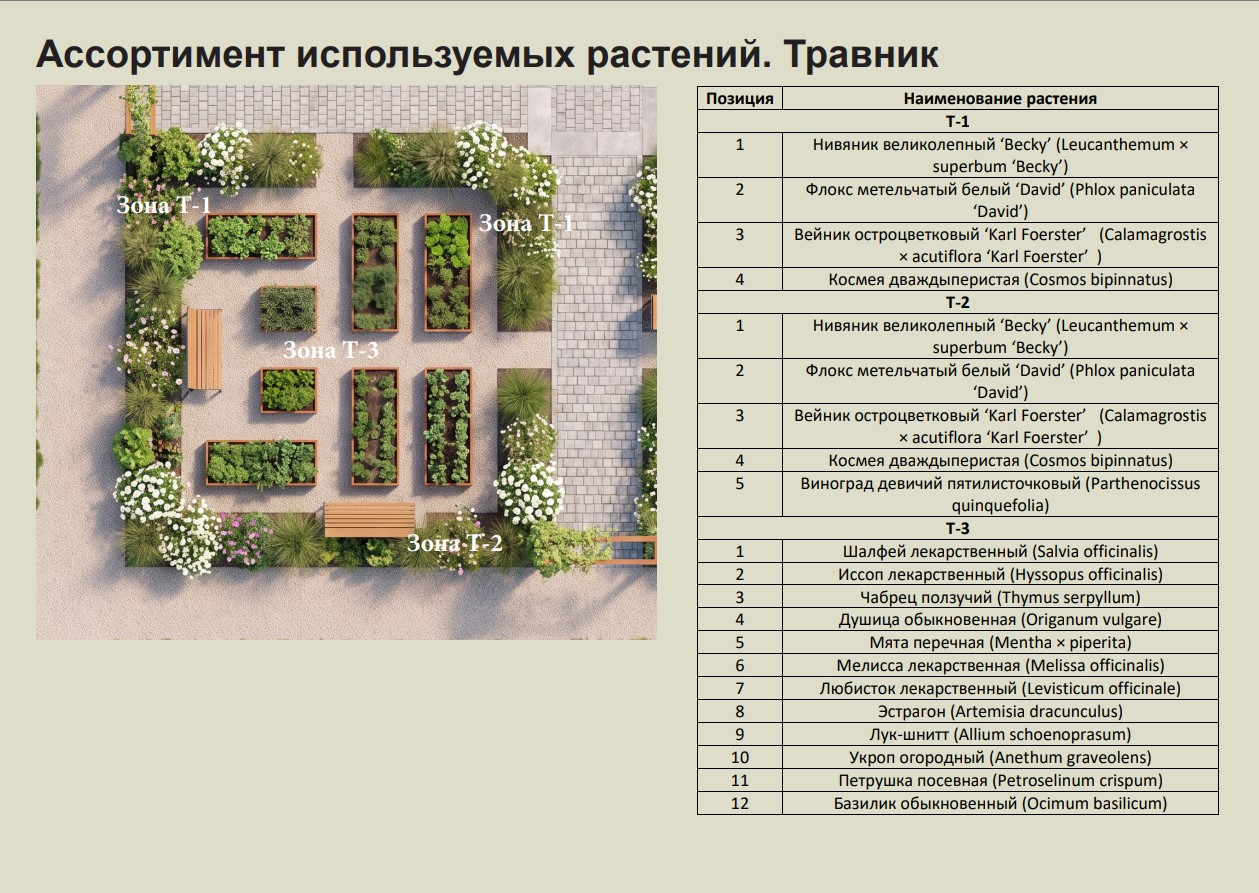 Ассортимент используемых растений. Травник

Зона Т-1

Зона Т-1

Зона Т-3

Зона Т-2

| Позиция | Наименование растения |
|---|---|
| Т-1 | |
| 1 | Нивяник великолепный 'Becky' (Leucanthemum × superbum 'Becky') |
| 2 | Флокс метельчатый белый 'David' (Phlox paniculata 'David') |
| 3 | Вейник остроцветковый 'Karl Foerster' (Calamagrostis × acutiflora 'Karl Foerster' ) |
| 4 | Космея дваждыперистая (Cosmos bipinnatus) |
| Т-2 | |
| 1 | Нивяник великолепный 'Becky' (Leucanthemum × superbum 'Becky') |
| 2 | Флокс метельчатый белый 'David' (Phlox paniculata 'David') |
| 3 | Вейник остроцветковый 'Karl Foerster' (Calamagrostis × acutiflora 'Karl Foerster' ) |
| 4 | Космея дваждыперистая (Cosmos bipinnatus) |
| 5 | Виноград девичий пятилисточковый (Parthenocissus quinquefolia) |
| Т-3 | |
| 1 | Шалфей лекарственный (Salvia officinalis) |
| 2 | Иссоп лекарственный (Hyssopus officinalis) |
| 3 | Чабрец ползучий (Thymus serpyllum) |
| 4 | Душица обыкновенная (Origanum vulgare) |
| 5 | Мята перечная (Mentha × piperita) |
| 6 | Мелисса лекарственная (Melissa officinalis) |
| 7 | Любисток лекарственный (Levisticum officinale) |
| 8 | Эстрагон (Artemisia dracunculus) |
| 9 | Лук-шнитт (Allium schoenoprasum) |
| 10 | Укроп огородный (Anethum graveolens) |
| 11 | Петрушка посевная (Petroselinum crispum) |
| 12 | Базилик обыкновенный (Ocimum basilicum) |